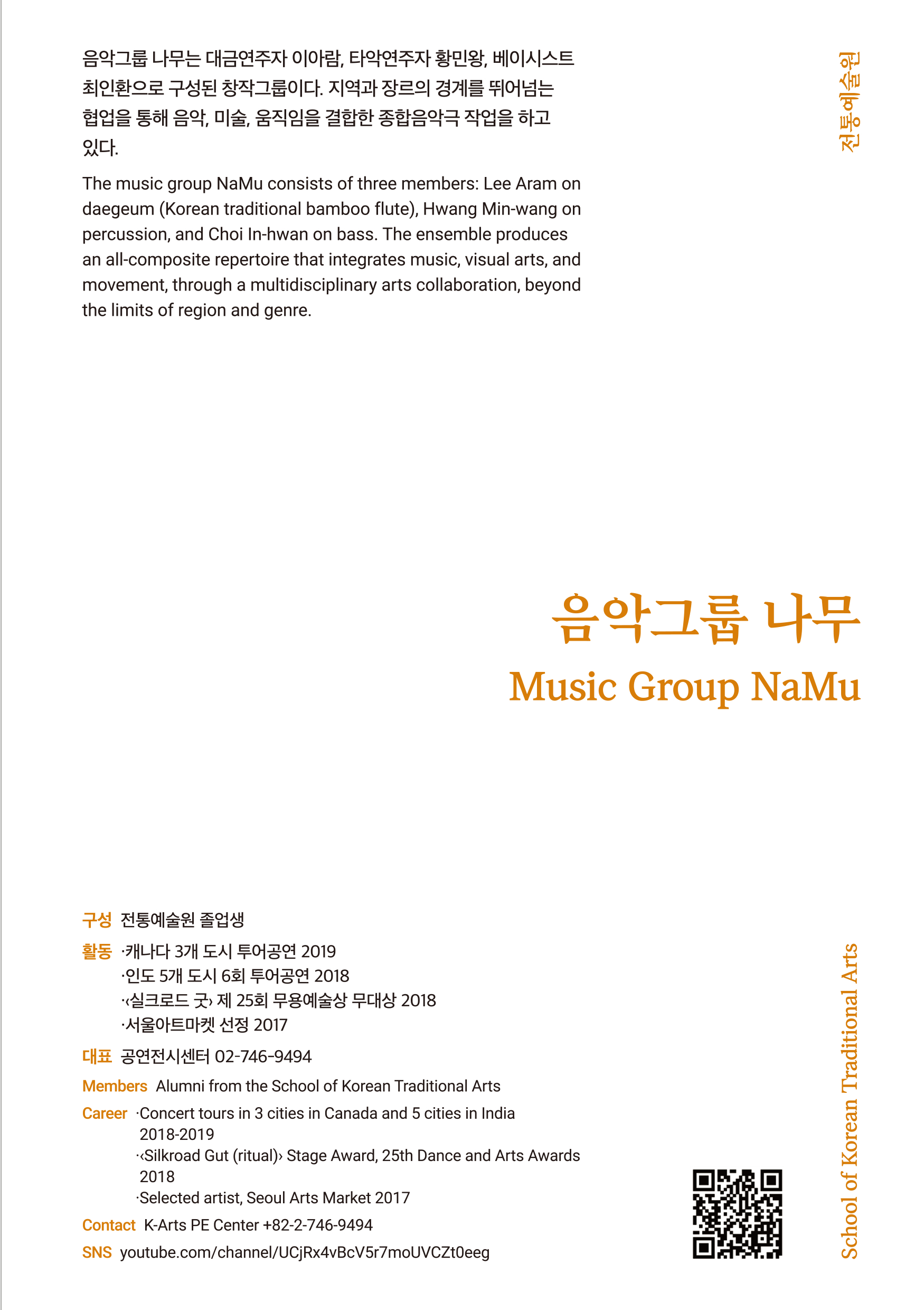 음악그룹 나무는 대금연주자 이아람, 타악연주자 황민왕, 베이시스트 최인환으로 구성된 창작그룹이다. 지역과 장르의 경계를 뛰어넘는 협업을 통해 음악, 미술, 움직임을 결합한 종합음악극 작업을 하고 있다.

The music group NaMu consists of three members: Lee Aram on daegeum (Korean traditional bamboo flute), Hwang Min-wang on percussion, and Choi In-hwan on bass. The ensemble produces an all-composite repertoire that integrates music, visual arts, and movement, through a multidisciplinary arts collaboration, beyond the limits of region and genre.

전통예술원

음악그룹 나무
Music Group NaMu

구성 전통예술원 졸업생
활동 ·캐나다 3개 도시 투어공연 2019
·인도 5개 도시 6회 투어공연 2018
·‹실크로드 굿› 제 25회 무용예술상 무대상 2018
·서울아트마켓 선정 2017
대표 공연전시센터 02-746-9494
Members Alumni from the School of Korean Traditional Arts
Career ·Concert tours in 3 cities in Canada and 5 cities in India 2018-2019
·‹Silkroad Gut (ritual)› Stage Award, 25th Dance and Arts Awards 2018
·Selected artist, Seoul Arts Market 2017
Contact K-Arts PE Center +82-2-746-9494
SNS youtube.com/channel/UCjRx4vBcV5r7moUVCZt0eeg

School of Korean Traditional Arts